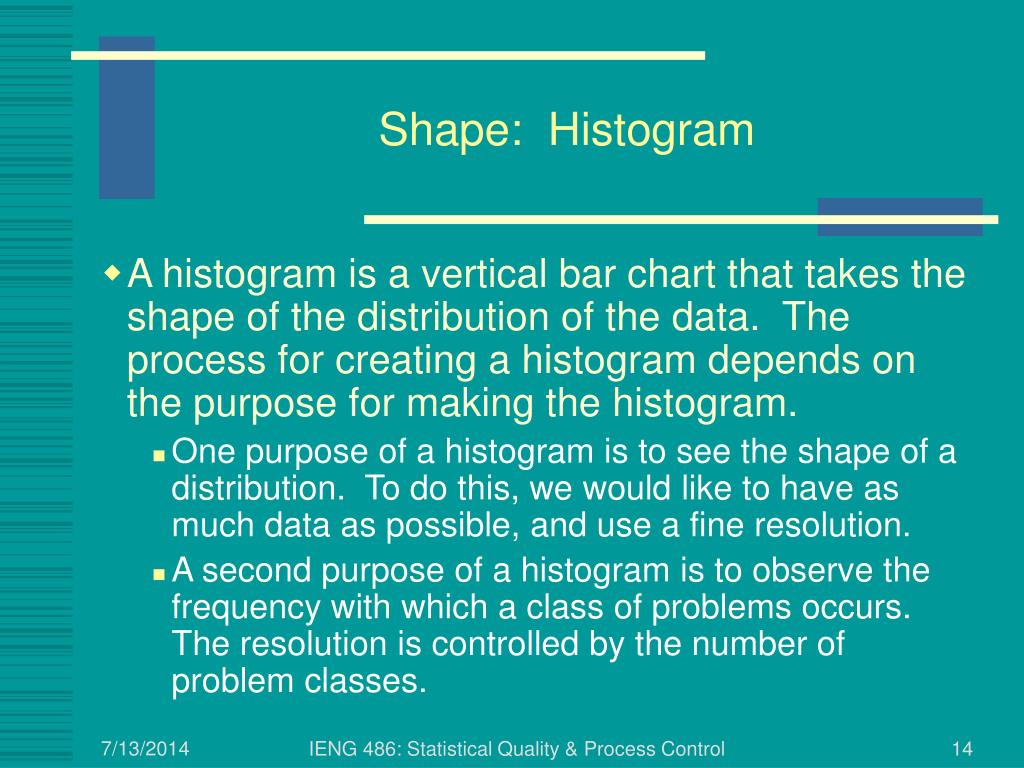 Shape:  Histogram

A histogram is a vertical bar chart that takes the shape of the distribution of the data.  The process for creating a histogram depends on the purpose for making the histogram.

One purpose of a histogram is to see the shape of a distribution.  To do this, we would like to have as much data as possible, and use a fine resolution.

A second purpose of a histogram is to observe the frequency with which a class of problems occurs.  The resolution is controlled by the number of problem classes.

7/13/2014

IENG 486: Statistical Quality & Process Control

14